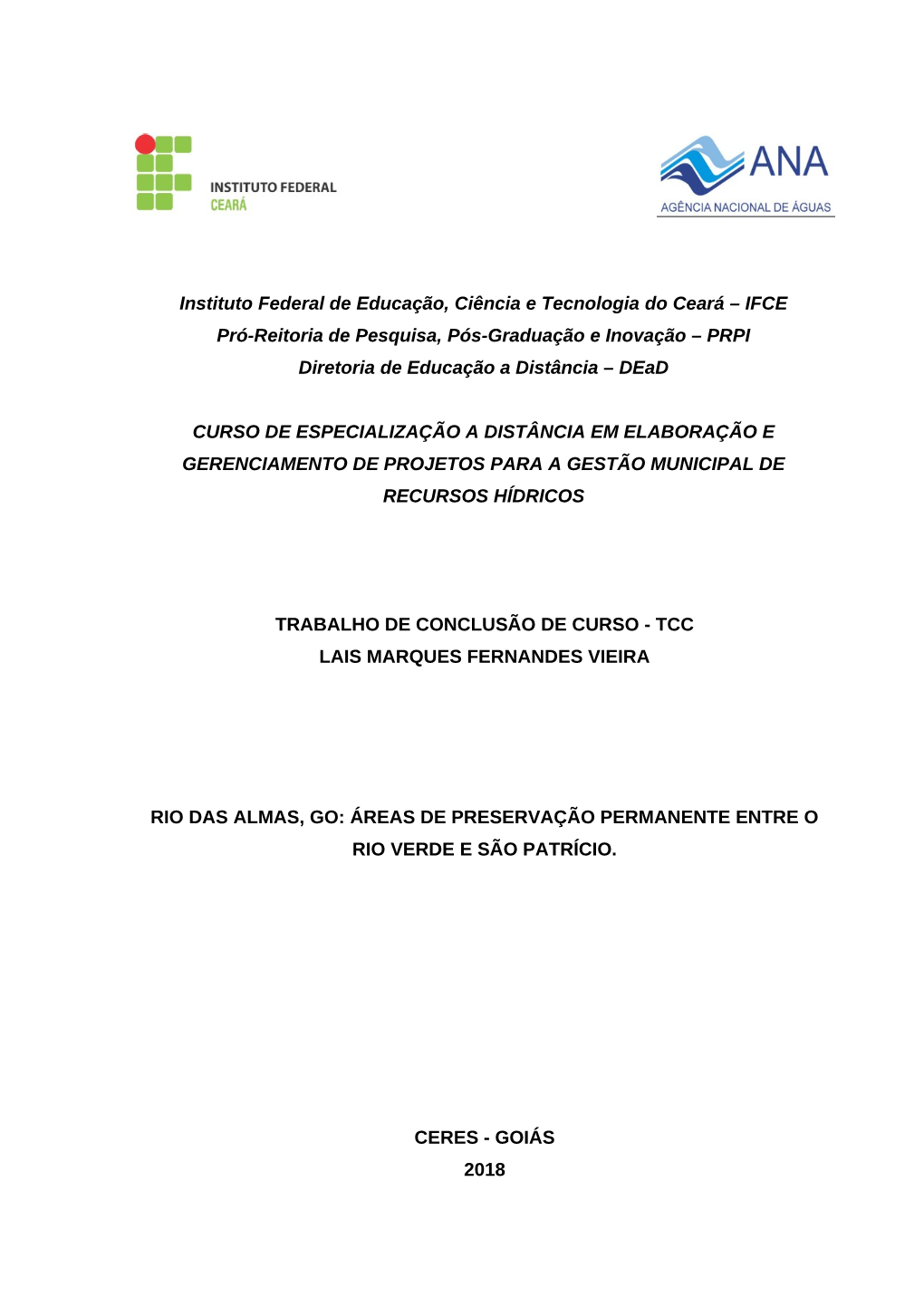 INSTITUTO FEDERAL
CEARÁ

ANA
AGÊNCIA NACIONAL DE ÁGUAS

Instituto Federal de Educação, Ciência e Tecnologia do Ceará – IFCE
Pró-Reitoria de Pesquisa, Pós-Graduação e Inovação – PRPI
Diretoria de Educação a Distância – DEaD

CURSO DE ESPECIALIZAÇÃO A DISTÂNCIA EM ELABORAÇÃO E GERENCIAMENTO DE PROJETOS PARA A GESTÃO MUNICIPAL DE RECURSOS HÍDRICOS

TRABALHO DE CONCLUSÃO DE CURSO - TCC
LAIS MARQUES FERNANDES VIEIRA

RIO DAS ALMAS, GO: ÁREAS DE PRESERVAÇÃO PERMANENTE ENTRE O RIO VERDE E SÃO PATRÍCIO.

CERES - GOIÁS
2018